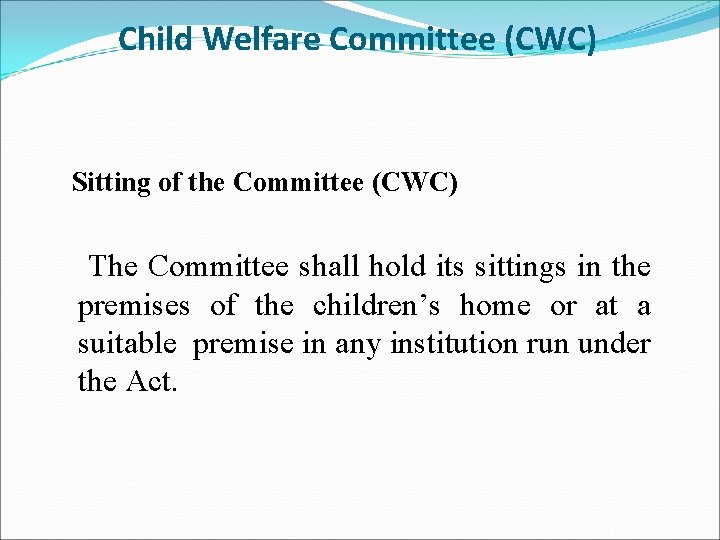 Child Welfare Committee (CWC)

Sitting of the Committee (CWC)

The Committee shall hold its sittings in the premises of the children's home or at a suitable premise in any institution run under the Act.